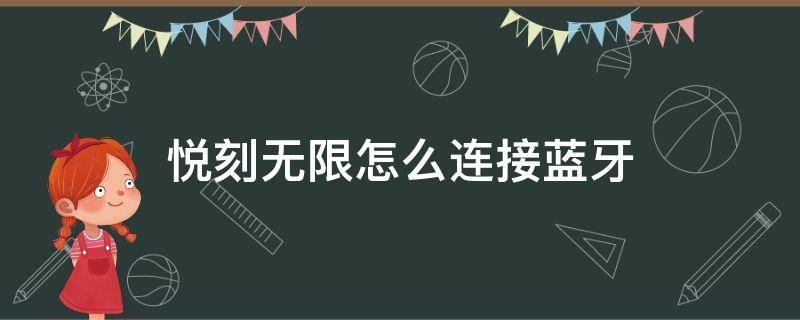 悦刻无限怎么连接蓝牙